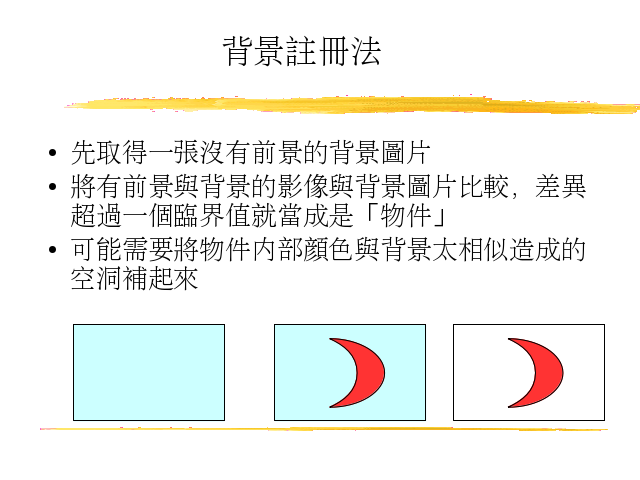 背景註冊法

• 先取得一張沒有前景的背景圖片
• 將有前景與背景的影像與背景圖片比較，差異超過一個臨界值就當成是「物件」
• 可能需要將物件內部顏色與背景太相似造成的空洞補起來